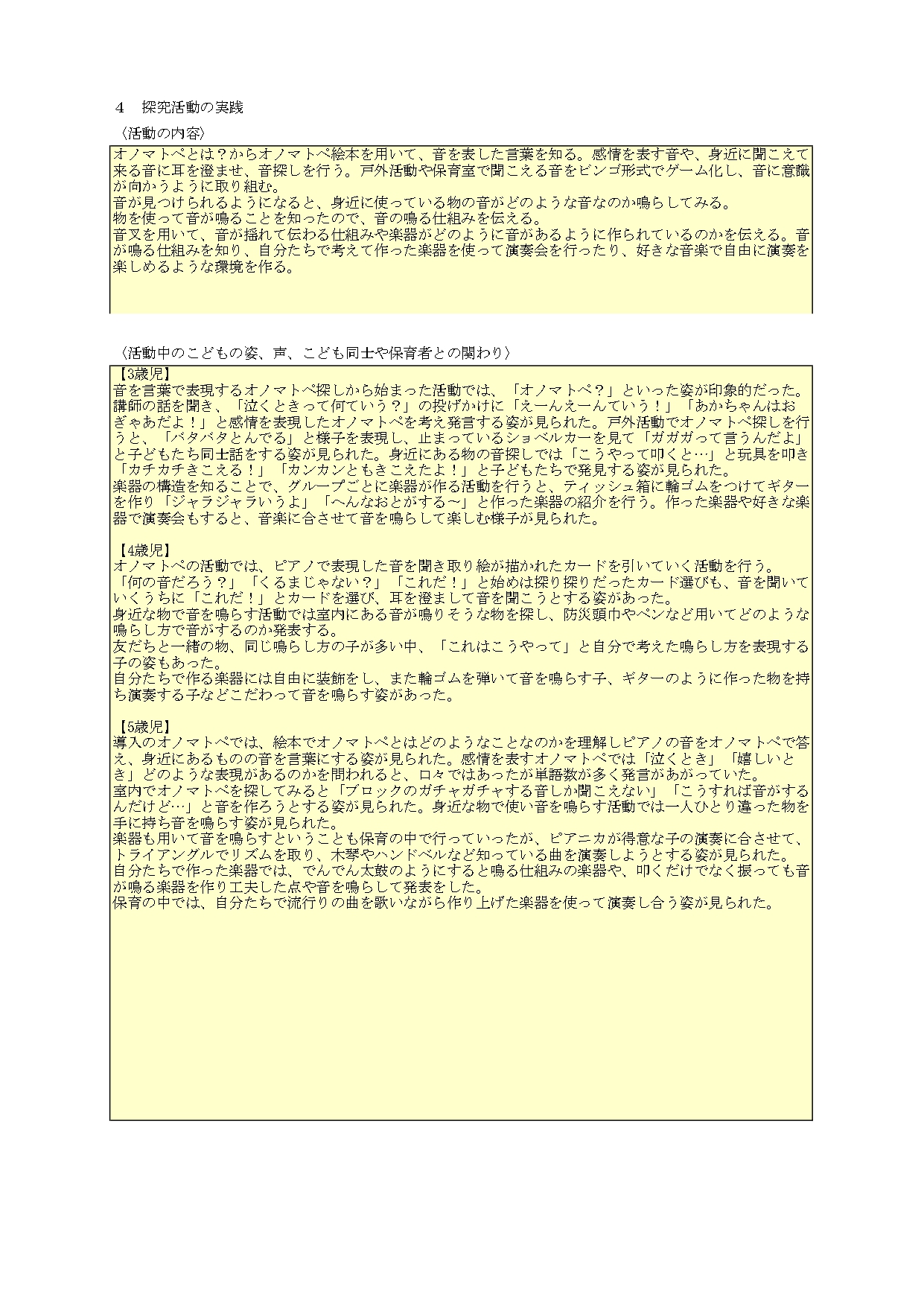 ４　探究活動の実践

〈活動の内容〉

オノマトペとは？からオノマトペ絵本を用いて、音を表した言葉を知る。感情を表す音や、身近に聞こえて来る音に耳を澄ませ、音探しを行う。戸外活動や保育室で聞こえる音をビンゴ形式でゲーム化し、音に意識が向かうように取り組む。
音が見つけられるようになると、身近に使っている物の音がどのような音なのか鳴らしてみる。
物を使って音が鳴ることを知ったので、音の鳴る仕組みを伝える。
音叉を用いて、音が揺れて伝わる仕組みや楽器がどのように音があるように作られているのかを伝える。音が鳴る仕組みを知り、自分たちで考えて作った楽器を使って演奏会を行ったり、好きな音楽で自由に演奏を楽しめるような環境を作る。

〈活動中のこどもの姿、声、こども同士や保育者との関わり〉

【3歳児】
音を言葉で表現するオノマトペ探しから始まった活動では、「オノマトペ？」といった姿が印象的だった。講師の話を聞き、「泣くときって何ていう？」の投げかけに「えーんえーんていう！」「あかちゃんはおぎゃあだよ！」と感情を表現したオノマトペを考え発言する姿が見られた。戸外活動でオノマトペ探しを行うと、「バタバタとんでる」と様子を表現し、止まっているショベルカーを見て「ガガガって言うんだよ」と子どもたち同士話をする姿が見られた。身近にある物の音探しでは「こうやって叩くと…」と玩具を叩き「カチカチきこえる！」「カンカンともきこえたよ！」と子どもたちで発見する姿が見られた。
楽器の構造を知ることで、グループごとに楽器が作る活動を行うと、ティッシュ箱に輪ゴムをつけてギターを作り「ジャラジャラいうよ」「へんなおとがする～」と作った楽器の紹介を行う。作った楽器や好きな楽器で演奏会もすると、音楽に合させて音を鳴らして楽しむ様子が見られた。

【4歳児】
オノマトペの活動では、ピアノで表現した音を聞き取り絵が描かれたカードを引いていく活動を行う。
「何の音だろう？」「くるまじゃない？」「これだ！」と始めは探り探りだったカード選びも、音を聞いていくうちに「これだ！」とカードを選び、耳を澄まして音を聞こうとする姿があった。
身近な物で音を鳴らす活動では室内にある音が鳴りそうな物を探し、防災頭巾やペンなど用いてどのような鳴らし方で音がするのか発表する。
友だちと一緒の物、同じ鳴らし方の子が多い中、「これはこうやって」と自分で考えた鳴らし方を表現する子の姿もあった。
自分たちで作る楽器には自由に装飾をし、また輪ゴムを弾いて音を鳴らす子、ギターのように作った物を持ち演奏する子などこだわって音を鳴らす姿があった。

【5歳児】
導入のオノマトペでは、絵本でオノマトペとはどのようなことなのかを理解しピアノの音をオノマトペで答え、身近にあるものの音を言葉にする姿が見られた。感情を表すオノマトペでは「泣くとき」「嬉しいとき」どのような表現があるのかを問われると、口々ではあったが単語数が多く発言があがっていた。
室内でオノマトペを探してみると「ブロックのガチャガチャする音しか聞こえない」「こうすれば音がするんだけど…」と音を作ろうとする姿が見られた。身近な物で使い音を鳴らす活動では一人ひとり違った物を手に持ち音を鳴らす姿が見られた。
楽器も用いて音を鳴らすということも保育の中で行っていったが、ピアニカが得意な子の演奏に合させて、トライアングルでリズムを取り、木琴やハンドベルなど知っている曲を演奏しようとする姿が見られた。
自分たちで作った楽器では、でんでん太鼓のようにすると鳴る仕組みの楽器や、叩くだけでなく振っても音が鳴る楽器を作り工夫した点や音を鳴らして発表をした。
保育の中では、自分たちで流行りの曲を歌いながら作り上げた楽器を使って演奏し合う姿が見られた。